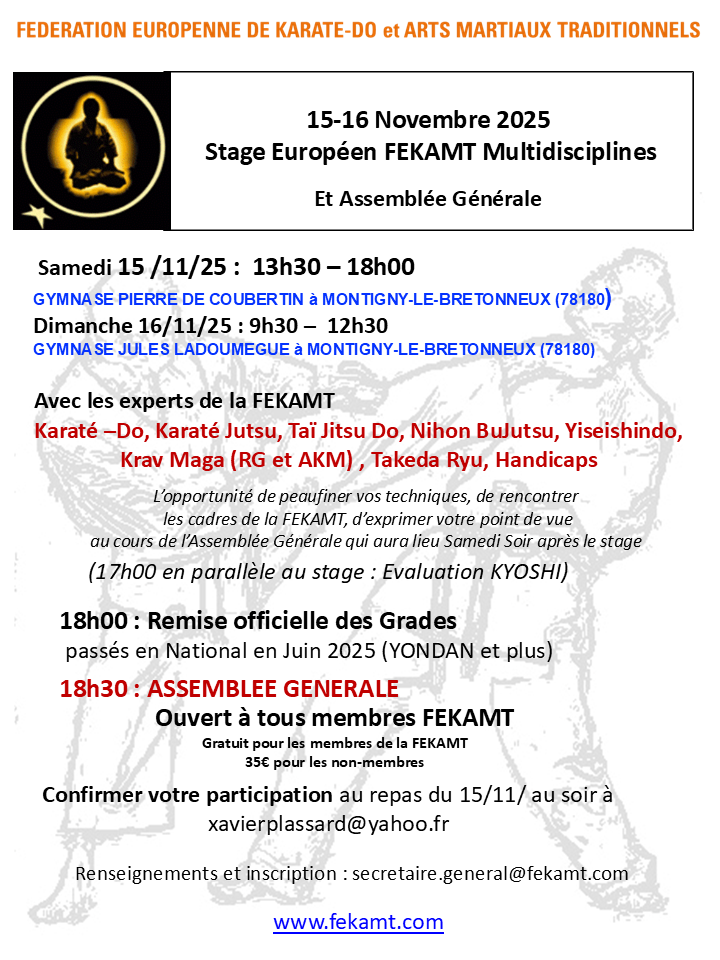 FEDERATION EUROPENNE DE KARATE-DO et ARTS MARTIAUX TRADITIONNELS

15-16 Novembre 2025
Stage Européen FEKAMT Multidisciplines

Et Assemblée Générale

Samedi 15 /11/25 : 13h30 – 18h00
GYMNASE PIERRE DE COUBERTIN à MONTIGNY-LE-BRETONNEUX (78180)
Dimanche 16/11/25 : 9h30 – 12h30
GYMNASE JULES LADOUMEGUE à MONTIGNY-LE-BRETONNEUX (78180)

Avec les experts de la FEKAMT
Karaté –Do, Karaté Jutsu, Taï Jitsu Do, Nihon BuJutsu, Yiseishindo, Krav Maga (RG et AKM) , Takeda Ryu, Handicaps

L'opportunité de peaufiner vos techniques, de rencontrer les cadres de la FEKAMT, d'exprimer votre point de vue au cours de l'Assemblée Générale qui aura lieu Samedi Soir après le stage
(17h00 en parallèle au stage : Evaluation KYOSHI)

18h00 : Remise officielle des Grades
passés en National en Juin 2025 (YONDAN et plus)

18h30 : ASSEMBLEE GENERALE
Ouvert à tous membres FEKAMT
Gratuit pour les membres de la FEKAMT
35€ pour les non-membres

Confirmer votre participation au repas du 15/11/ au soir à xavierplassard@yahoo.fr

Renseignements et inscription : secretaire.general@fekamt.com

www.fekamt.com